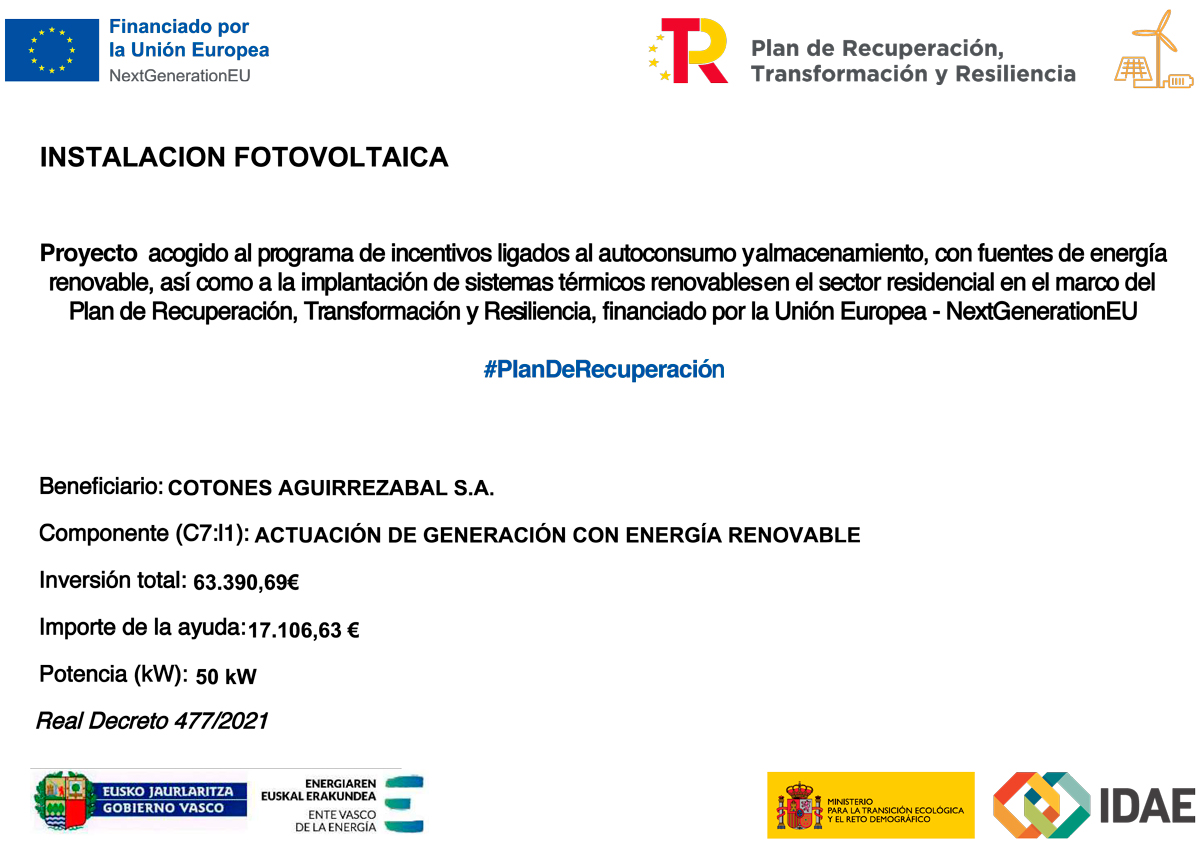 Financiado por la Unión Europea
NextGenerationEU

Plan de Recuperación, Transformación y Resiliencia

INSTALACION FOTOVOLTAICA

Proyecto acogido al programa de incentivos ligados al autoconsumo yalmacenamiento, con fuentes de energía renovable, así como a la implantación de sistemas térmicos renovablesen el sector residencial en el marco del Plan de Recuperación, Transformación y Resiliencia, financiado por la Unión Europea - NextGenerationEU

#PlanDeRecuperación

Beneficiario: COTONES AGUIRREZABAL S.A.

Componente (C7:I1): ACTUACIÓN DE GENERACIÓN CON ENERGÍA RENOVABLE

Inversión total: 63.390,69€

Importe de la ayuda: 17.106,63 €

Potencia (kW): 50 kW

Real Decreto 477/2021

EUSKO JAURLARITZA
GOBIERNO VASCO

ENERGIAREN EUSKAL ERAKUNDEA
ENTE VASCO DE LA ENERGÍA

MINISTERIO PARA LA TRANSICIÓN ECOLÓGICA Y EL RETO DEMOGRÁFICO

IDAE